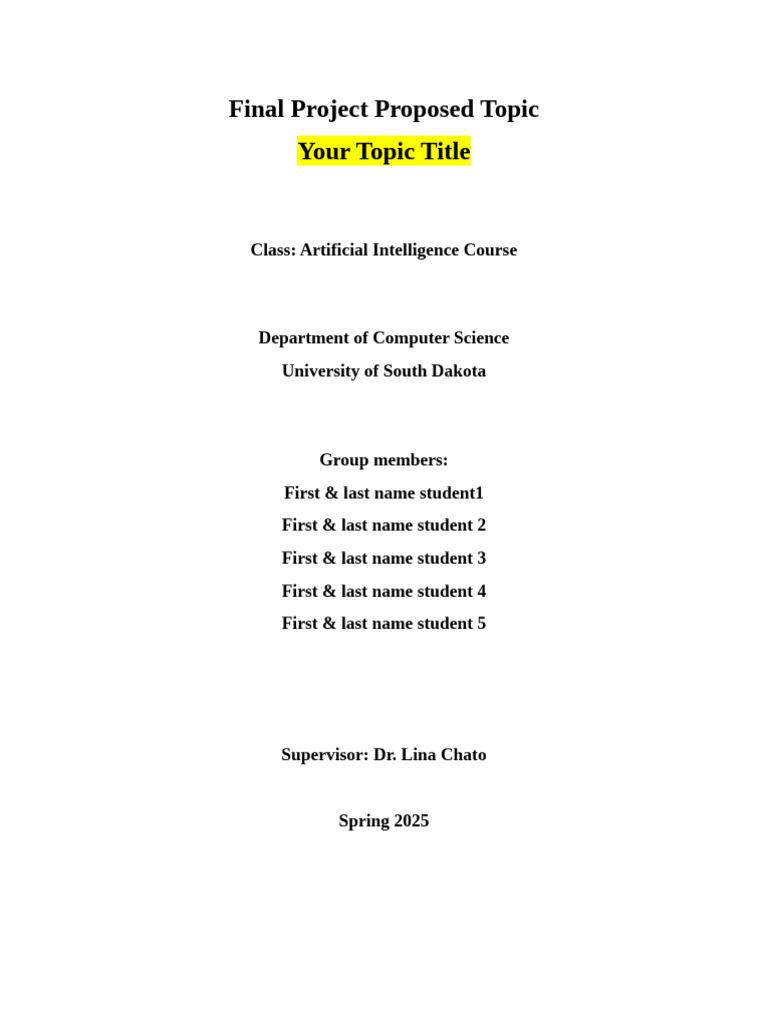 Final Project Proposed Topic

Your Topic Title

Class: Artificial Intelligence Course

Department of Computer Science

University of South Dakota

Group members:

First & last name student1

First & last name student 2

First & last name student 3

First & last name student 4

First & last name student 5

Supervisor: Dr. Lina Chato

Spring 2025